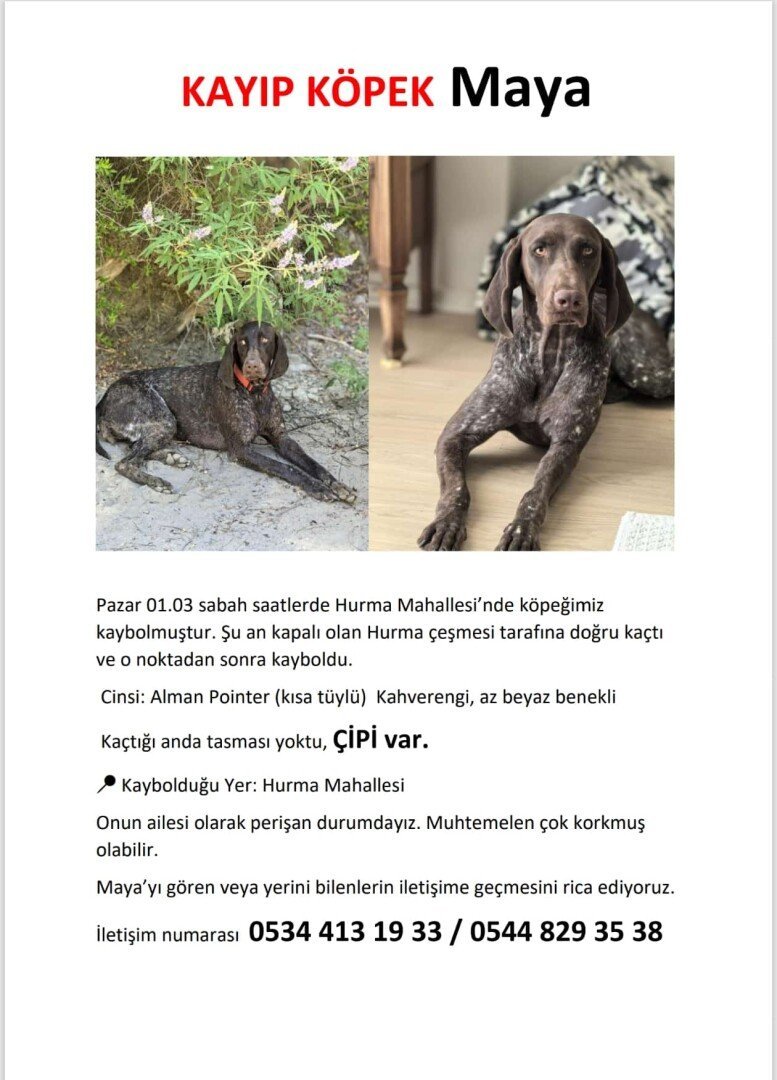 KAYIP KÖPEK Maya

Pazar 01.03 sabah saatlerde Hurma Mahallesi'nde köpeğimiz kaybolmuştur. Şu an kapalı olan Hurma çeşmesi tarafına doğru kaçtı ve o noktadan sonra kayboldu.

Cinsi: Alman Pointer (kısa tüylü) Kahverengi, az beyaz benekli

Kaçtığı anda tasması yoktu, ÇİPİ var.

Kaybolduğu Yer: Hurma Mahallesi

Onun ailesi olarak perişan durumdayız. Muhtemelen çok korkmuş olabilir.

Maya'yı gören veya yerini bilenlerin iletişime geçmesini rica ediyoruz.

İletişim numarası 0534 413 19 33 / 0544 829 35 38